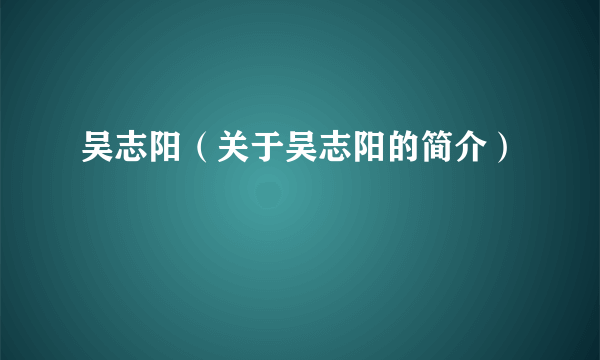 吴志阳（关于吴志阳的简介）